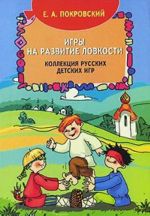 Е. А. ПОКРОВСКИЙ

ИГРЫ НА РАЗВИТИЕ ЛОВКОСТИ

КОЛЛЕКЦИЯ РУССКИХ ДЕТСКИХ ИГР